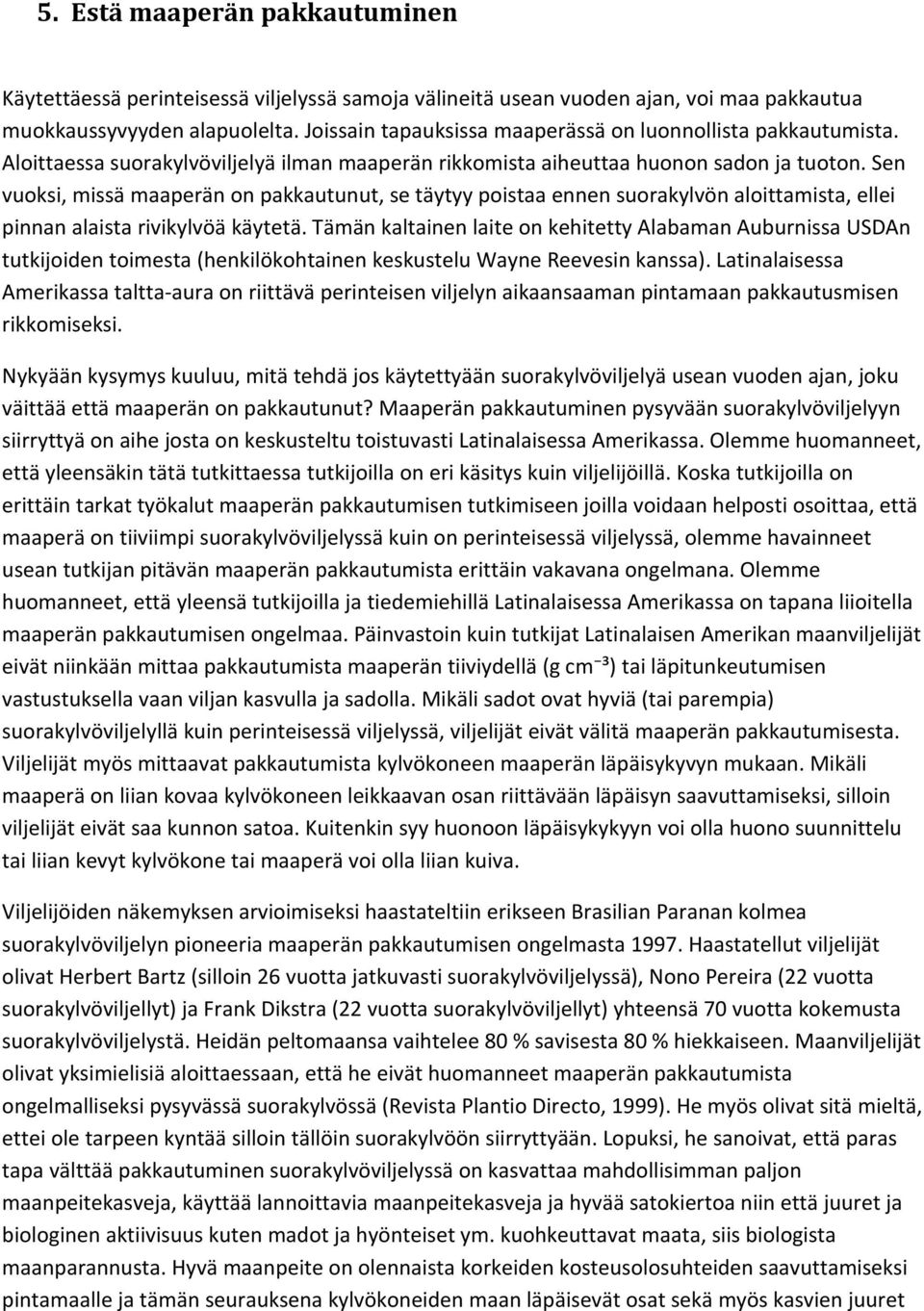 5. Estä maaperän pakkautuminen

Käytettäessä perinteisessä viljelyssä samoja välineitä usean vuoden ajan, voi maa pakkautua muokkaussyvyyden alapuolelta. Joissain tapauksissa maaperässä on luonnollista pakkautumista. Aloittaessa suorakylvöviljelyä ilman maaperän rikkomista aiheuttaa huonon sadon ja tuoton. Sen vuoksi, missä maaperän on pakkautunut, se täytyy poistaa ennen suorakylvön aloittamista, ellei pinnan alaista rivikylvöä käytetä. Tämän kaltainen laite on kehitetty Alabaman Auburnissa USDAn tutkijoiden toimesta (henkilökohtainen keskustelu Wayne Reevesin kanssa). Latinalaisessa Amerikassa taltta-aura on riittävä perinteisen viljelyn aikaansaaman pintamaan pakkautusmisen rikkomiseksi.

Nykyään kysymys kuuluu, mitä tehdä jos käytettyään suorakylvöviljelyä usean vuoden ajan, joku väittää että maaperän on pakkautunut? Maaperän pakkautuminen pysyvään suorakylvöviljelyyn siirryttyä on aihe josta on keskusteltu toistuvasti Latinalaisessa Amerikassa. Olemme huomanneet, että yleensäkin tätä tutkittaessa tutkijoilla on eri käsitys kuin viljelijöillä. Koska tutkijoilla on erittäin tarkat työkalut maaperän pakkautumisen tutkimiseen joilla voidaan helposti osoittaa, että maaperä on tiiviimpi suorakylvöviljelyssä kuin on perinteisessä viljelyssä, olemme havainneet usean tutkijan pitävän maaperän pakkautumista erittäin vakavana ongelmana. Olemme huomanneet, että yleensä tutkijoilla ja tiedemiehillä Latinalaisessa Amerikassa on tapana liioitella maaperän pakkautumisen ongelmaa. Päinvastoin kuin tutkijat Latinalaisen Amerikan maanviljelijät eivät niinkään mittaa pakkautumista maaperän tiiviydellä (g cm $^{-3}$) tai läpitunkeutumisen vastustuksella vaan viljan kasvulla ja sadolla. Mikäli sadot ovat hyviä (tai parempia) suorakylvöviljelyllä kuin perinteisessä viljelyssä, viljelijät eivät välitä maaperän pakkautumisesta. Viljelijät myös mittaavat pakkautumista kylvökoneen maaperän läpäisykyvyn mukaan. Mikäli maaperä on liian kovaa kylvökoneen leikkaavan osan riittävään läpäisyn saavuttamiseksi, silloin viljelijät eivät saa kunnon satoa. Kuitenkin syy huonoon läpäisykykyyn voi olla huono suunnittelu tai liian kevyt kylvökone tai maaperä voi olla liian kuiva.

Viljelijöiden näkemyksen arvioimiseksi haastateltiin erikseen Brasilian Paranan kolmea suorakylvöviljelyn pioneeria maaperän pakkautumisen ongelmasta 1997. Haastatellut viljelijät olivat Herbert Bartz (silloin 26 vuotta jatkuvasti suorakylvöviljelyssä), Nono Pereira (22 vuotta suorakylvöviljellyt) ja Frank Dikstra (22 vuotta suorakylvöviljellyt) yhteensä 70 vuotta kokemusta suorakylvöviljelystä. Heidän peltomaansa vaihtelee 80 % savisesta 80 % hiekkaiseen. Maanviljelijät olivat yksimielisiä aloittaessaan, että he eivät huomanneet maaperän pakkautumista ongelmalliseksi pysyvässä suorakylvössä (Revista Plantio Directo, 1999). He myös olivat sitä mieltä, ettei ole tarpeen kyntää silloin tällöin suorakylvöön siirryttyään. Lopuksi, he sanoivat, että paras tapa välttää pakkautuminen suorakylvöviljelyssä on kasvattaa mahdollisimman paljon maanpeitekasveja, käyttää lannoittavia maanpeitekasveja ja hyvää satokiertoa niin että juuret ja biologinen aktiivisuus kuten madot ja hyönteiset ym. kuohkeuttavat maata, siis biologista maanparannusta. Hyvä maanpeite on olennaista korkeiden kosteusolosuhteiden saavuttamiseksi pintamaalle ja tämän seurauksena kylvökoneiden maan läpäisevät osat sekä myös kasvien juuret